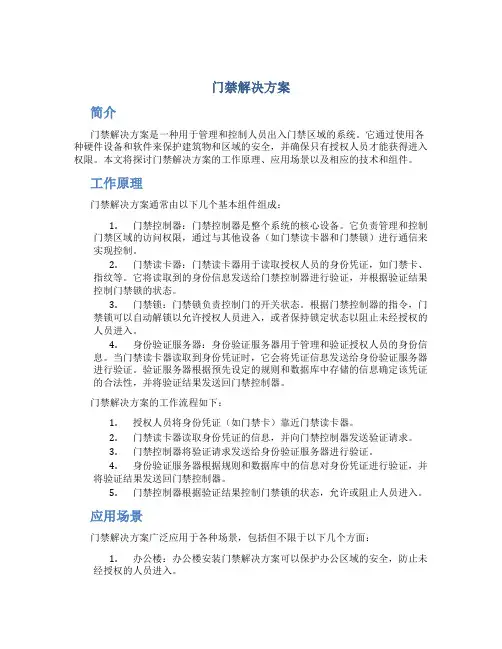 门禁解决方案

简介

门禁解决方案是一种用于管理和控制人员出入门禁区域的系统。它通过使用各种硬件设备和软件来保护建筑物和区域的安全，并确保只有授权人员才能获得进入权限。本文将探讨门禁解决方案的工作原理、应用场景以及相应的技术和组件。

工作原理

门禁解决方案通常由以下几个基本组件组成：

1. 门禁控制器：门禁控制器是整个系统的核心设备。它负责管理和控制门禁区域的访问权限，通过与其他设备（如门禁读卡器和门禁锁）进行通信来实现控制。

2. 门禁读卡器：门禁读卡器用于读取授权人员的身份凭证，如门禁卡、指纹等。它将读取到的身份信息发送给门禁控制器进行验证，并根据验证结果控制门禁锁的状态。

3. 门禁锁：门禁锁负责控制门的开关状态。根据门禁控制器的指令，门禁锁可以自动解锁以允许授权人员进入，或者保持锁定状态以阻止未经授权的人员进入。

4. 身份验证服务器：身份验证服务器用于管理和验证授权人员的身份信息。当门禁读卡器读取到身份凭证时，它会将凭证信息发送给身份验证服务器进行验证。验证服务器根据预先设定的规则和数据库中存储的信息确定该凭证的合法性，并将验证结果发送回门禁控制器。

门禁解决方案的工作流程如下：

1. 授权人员将身份凭证（如门禁卡）靠近门禁读卡器。
2. 门禁读卡器读取身份凭证的信息，并向门禁控制器发送验证请求。
3. 门禁控制器将验证请求发送给身份验证服务器进行验证。
4. 身份验证服务器根据规则和数据库中的信息对身份凭证进行验证，并将验证结果发送回门禁控制器。
5. 门禁控制器根据验证结果控制门禁锁的状态，允许或阻止人员进入。

应用场景

门禁解决方案广泛应用于各种场景，包括但不限于以下几个方面：

1. 办公楼：办公楼安装门禁解决方案可以保护办公区域的安全，防止未经授权的人员进入。